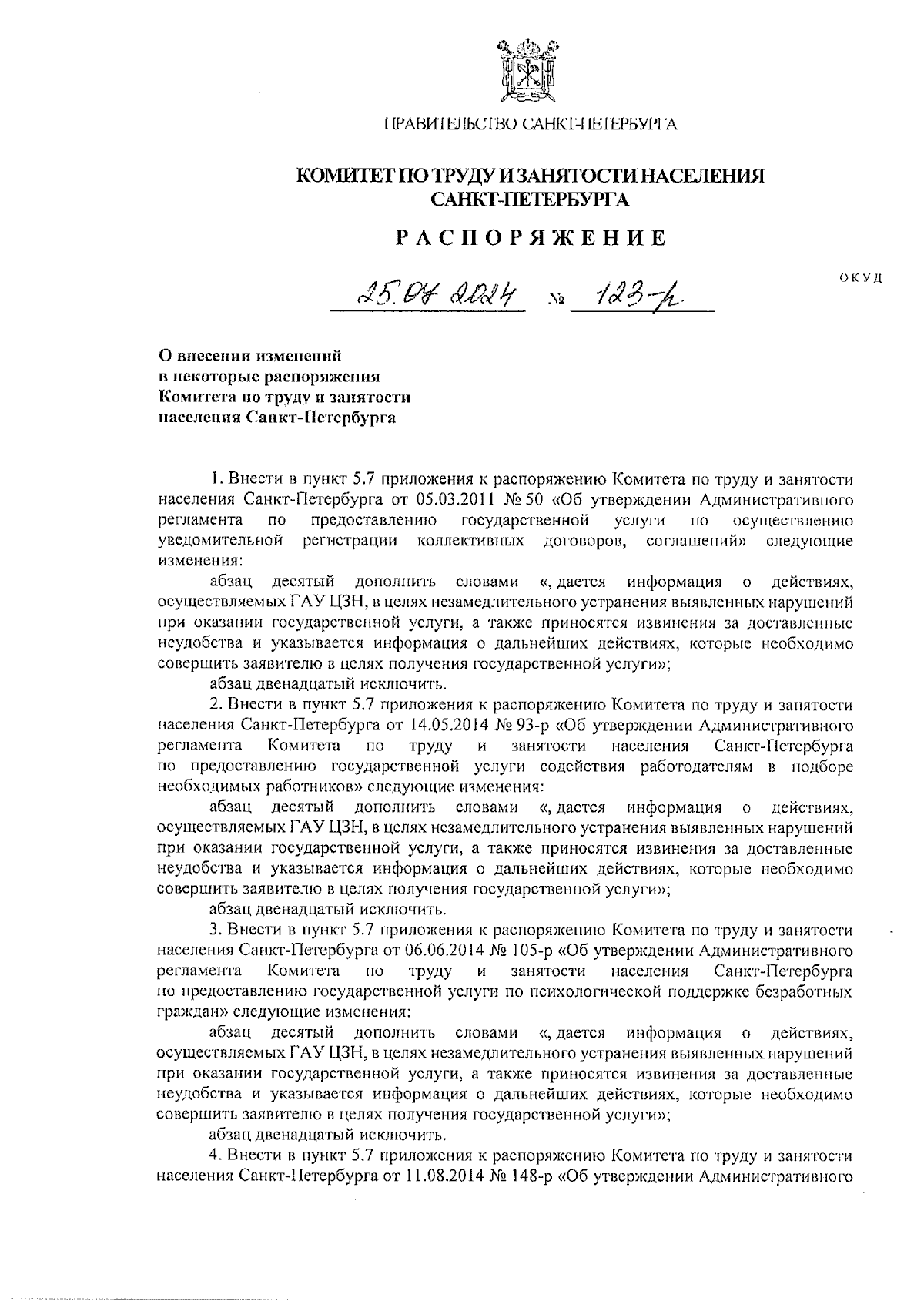 ПРАВИТЕЛЬСТВО САНКТ-ПЕТЕРБУРГА

КОМИТЕТ ПО ТРУДУ И ЗАНЯТОСТИ НАСЕЛЕНИЯ САНКТ-ПЕТЕРБУРГА

РАСПОРЯЖЕНИЕ

ОКУД

25.04.2024 № 123-р

О внесении изменений в некоторые распоряжения Комитета по труду и занятости населения Санкт-Петербурга

1. Внести в пункт 5.7 приложения к распоряжению Комитета по труду и занятости населения Санкт-Петербурга от 05.03.2011 № 50 «Об утверждении Административного регламента по предоставлению государственной услуги по осуществлению уведомительной регистрации коллективных договоров, соглашений» следующие изменения:

абзац десятый дополнить словами «, дается информация о действиях, осуществляемых ГАУ ЦЗН, в целях незамедлительного устранения выявленных нарушений при оказании государственной услуги, а также приносятся извинения за доставленные неудобства и указывается информация о дальнейших действиях, которые необходимо совершить заявителю в целях получения государственной услуги»;

абзац двенадцатый исключить.

2. Внести в пункт 5.7 приложения к распоряжению Комитета по труду и занятости населения Санкт-Петербурга от 14.05.2014 № 93-р «Об утверждении Административного регламента Комитета по труду и занятости населения Санкт-Петербурга по предоставлению государственной услуги содействия работодателям в подборе необходимых работников» следующие изменения:

абзац десятый дополнить словами «, дается информация о действиях, осуществляемых ГАУ ЦЗН, в целях незамедлительного устранения выявленных нарушений при оказании государственной услуги, а также приносятся извинения за доставленные неудобства и указывается информация о дальнейших действиях, которые необходимо совершить заявителю в целях получения государственной услуги»;

абзац двенадцатый исключить.

3. Внести в пункт 5.7 приложения к распоряжению Комитета по труду и занятости населения Санкт-Петербурга от 06.06.2014 № 105-р «Об утверждении Административного регламента Комитета по труду и занятости населения Санкт-Петербурга по предоставлению государственной услуги по психологической поддержке безработных граждан» следующие изменения:

абзац десятый дополнить словами «, дается информация о действиях, осуществляемых ГАУ ЦЗН, в целях незамедлительного устранения выявленных нарушений при оказании государственной услуги, а также приносятся извинения за доставленные неудобства и указывается информация о дальнейших действиях, которые необходимо совершить заявителю в целях получения государственной услуги»;

абзац двенадцатый исключить.

4. Внести в пункт 5.7 приложения к распоряжению Комитета по труду и занятости населения Санкт-Петербурга от 11.08.2014 № 148-р «Об утверждении Административного